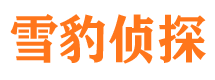 雪豹侦探